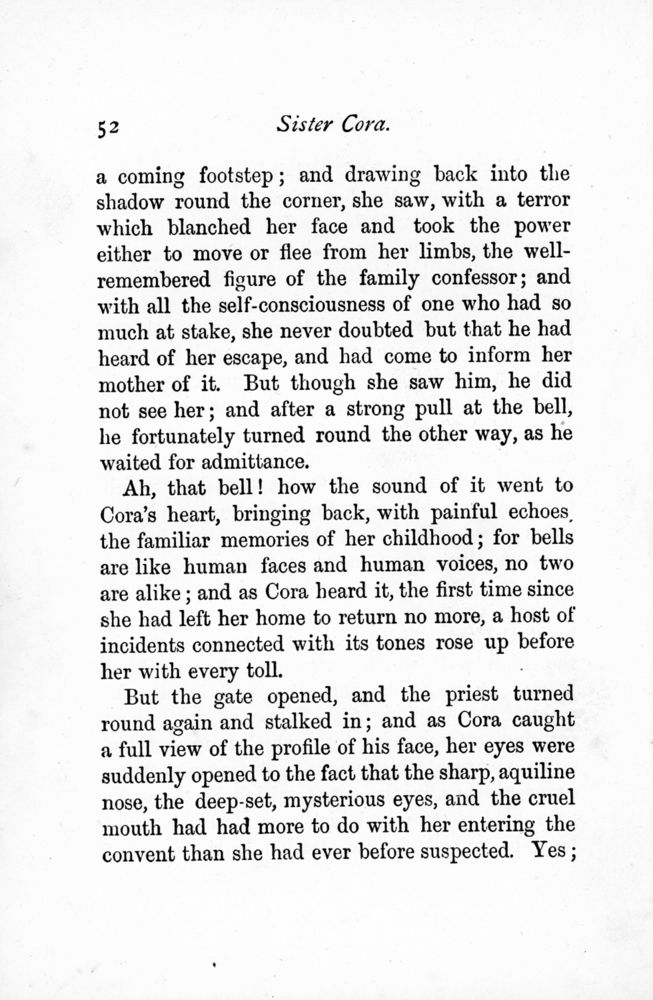 52 Sister Cora.

a coming footstep; and drawing back into the shadow round the corner, she saw, with a terror which blanched her face and took the power either to move or flee from her limbs, the well-remembered figure of the family confessor; and with all the self-consciousness of one who had so much at stake, she never doubted but that he had heard of her escape, and had come to inform her mother of it. But though she saw him, he did not see her; and after a strong pull at the bell, he fortunately turned round the other way, as he waited for admittance.

Ah, that bell! how the sound of it went to Cora's heart, bringing back, with painful echoes, the familiar memories of her childhood; for bells are like human faces and human voices, no two are alike; and as Cora heard it, the first time since she had left her home to return no more, a host of incidents connected with its tones rose up before her with every toll.

But the gate opened, and the priest turned round again and stalked in; and as Cora caught a full view of the profile of his face, her eyes were suddenly opened to the fact that the sharp, aquiline nose, the deep-set, mysterious eyes, and the cruel mouth had had more to do with her entering the convent than she had ever before suspected. Yes;